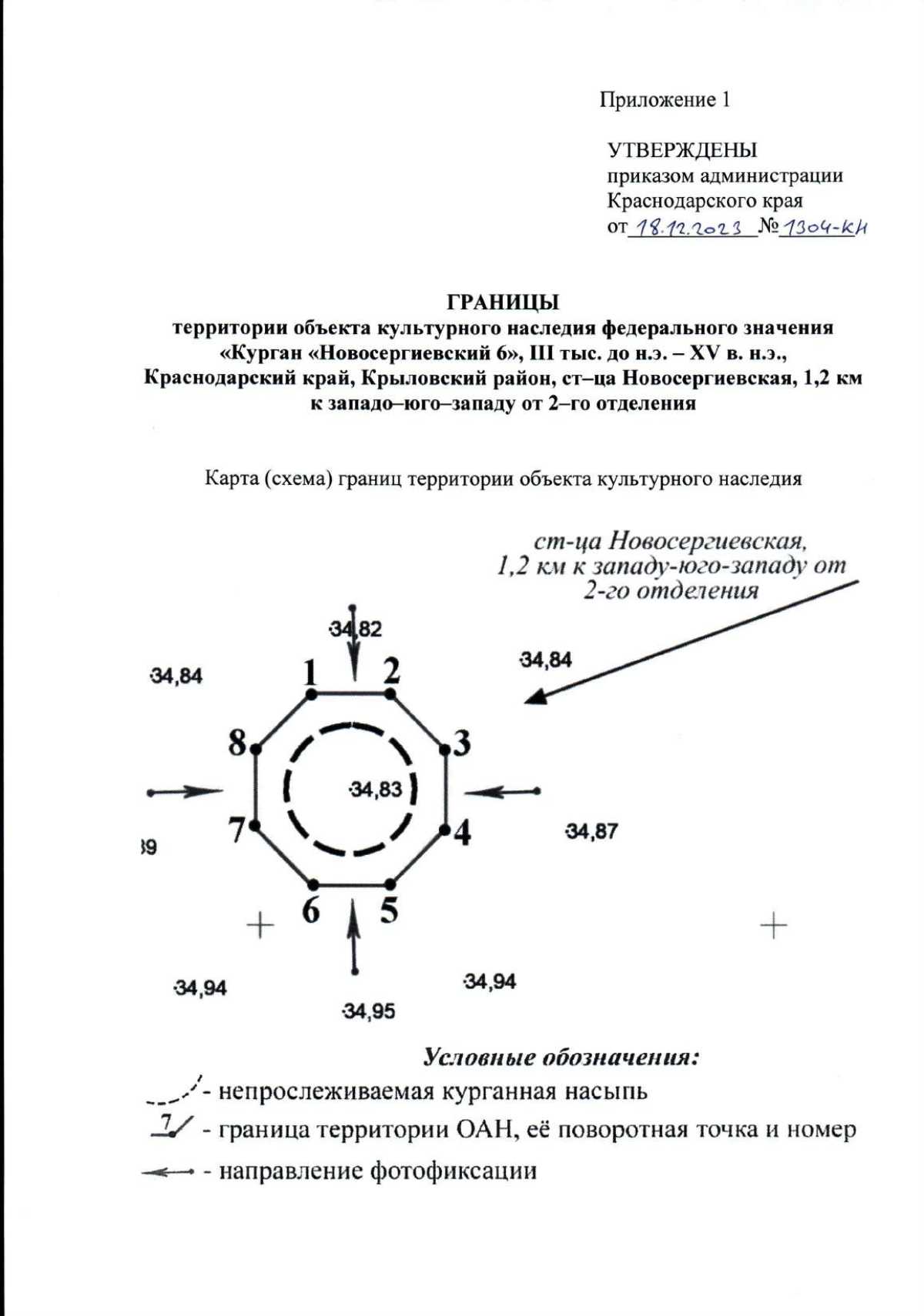 Приложение 1

УТВЕРЖДЕНЫ
приказом администрации
Краснодарского края
от 18.12.2023 № 1304-КН

ГРАНИЦЫ
территории объекта культурного наследия федерального значения «Курган «Новосергиевский 6», III тыс. до н.э. – XV в. н.э., Краснодарский край, Крыловский район, ст–ца Новосергиевская, 1,2 км к западо–юго–западу от 2–го отделения

Карта (схема) границ территории объекта культурного наследия

ст-ца Новосергиевская, 1,2 км к западу-юго-западу от 2-го отделения

34,82
34,84
34,84
1
2
8
3
34,83
7
4
39
34,87
6
5
34,94
34,94
34,95

Условные обозначения:
- непрослеживаемая курганная насыпь
7 - граница территории ОАН, её поворотная точка и номер
- направление фотофиксации